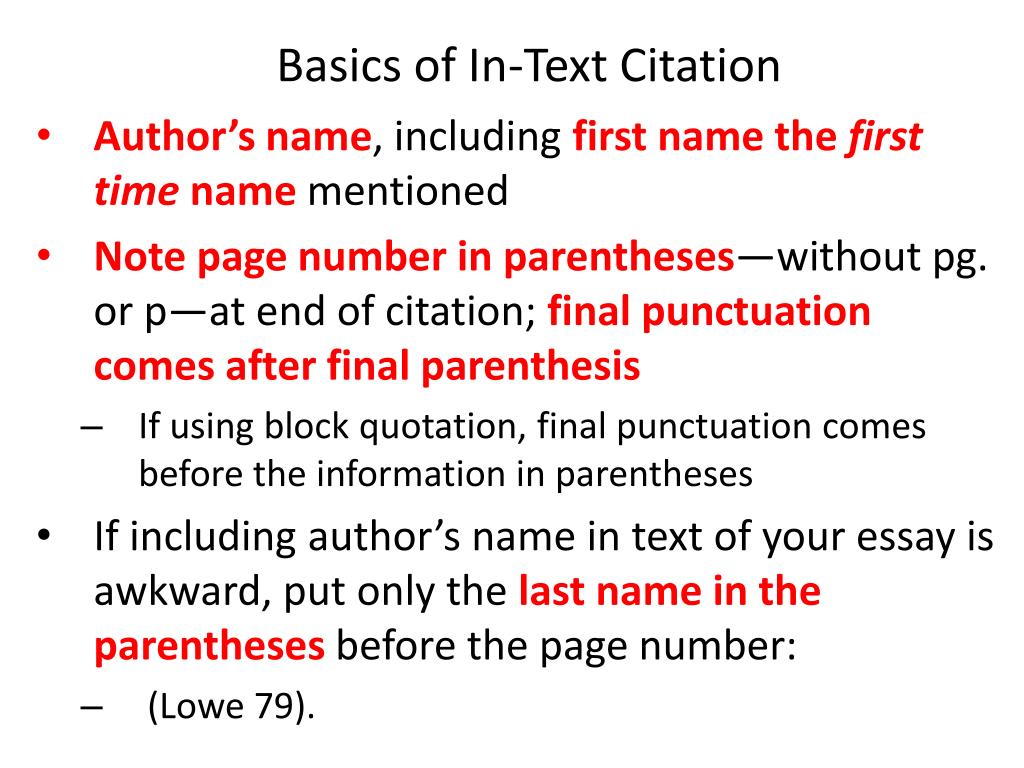 Basics of In-Text Citation

• Author's name, including first name the first time name mentioned
• Note page number in parentheses—without pg. or p—at end of citation; final punctuation comes after final parenthesis
– If using block quotation, final punctuation comes before the information in parentheses
• If including author's name in text of your essay is awkward, put only the last name in the parentheses before the page number:
– (Lowe 79).